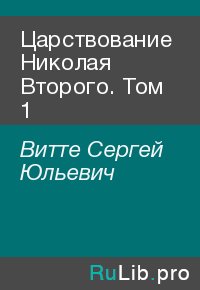 Царствование Николая Второго. Том 1

Витте Сергей Юльевич

RuLib.pro